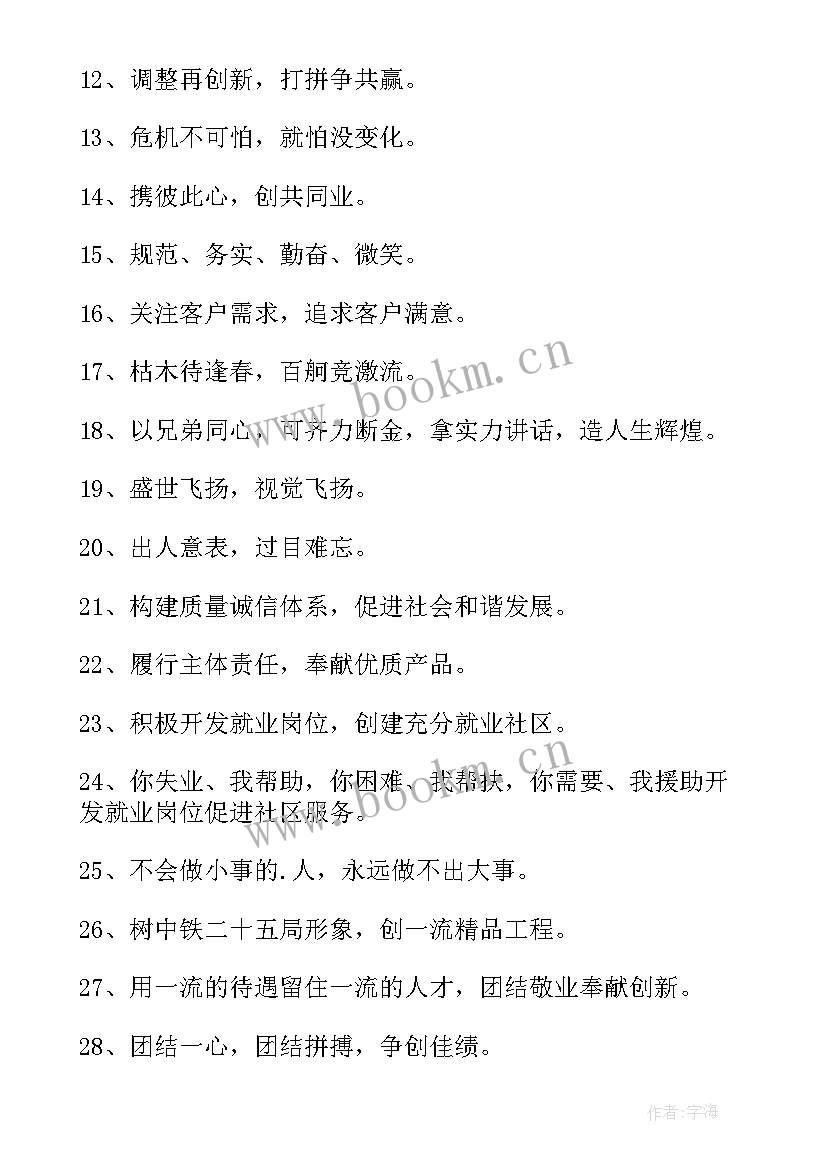 12、调整再创新，打拼争共赢。

13、危机不可怕，就怕没变化。

14、携彼此心，创共同业。

15、规范、务实、勤奋、微笑。

16、关注客户需求，追求客户满意。

17、枯木待逢春，百舸竞激流。

18、以兄弟同心，可齐力断金，拿实力讲话，造人生辉煌。

19、盛世飞扬，视觉飞扬。

20、出人意表，过目难忘。

21、构建质量诚信体系，促进社会和谐发展。

22、履行主体责任，奉献优质产品。

23、积极开发就业岗位，创建充分就业社区。

24、你失业、我帮助，你困难、我帮扶，你需要、我援助开发就业岗位促进社区服务。

25、不会做小事的.人，永远做不出大事。

26、树中铁二十五局形象，创一流精品工程。

27、用一流的待遇留住一流的人才，团结敬业奉献创新。

28、团结一心，团结拼搏，争创佳绩。

www.bookm.cn

www.bookm.cn

作者:宇海